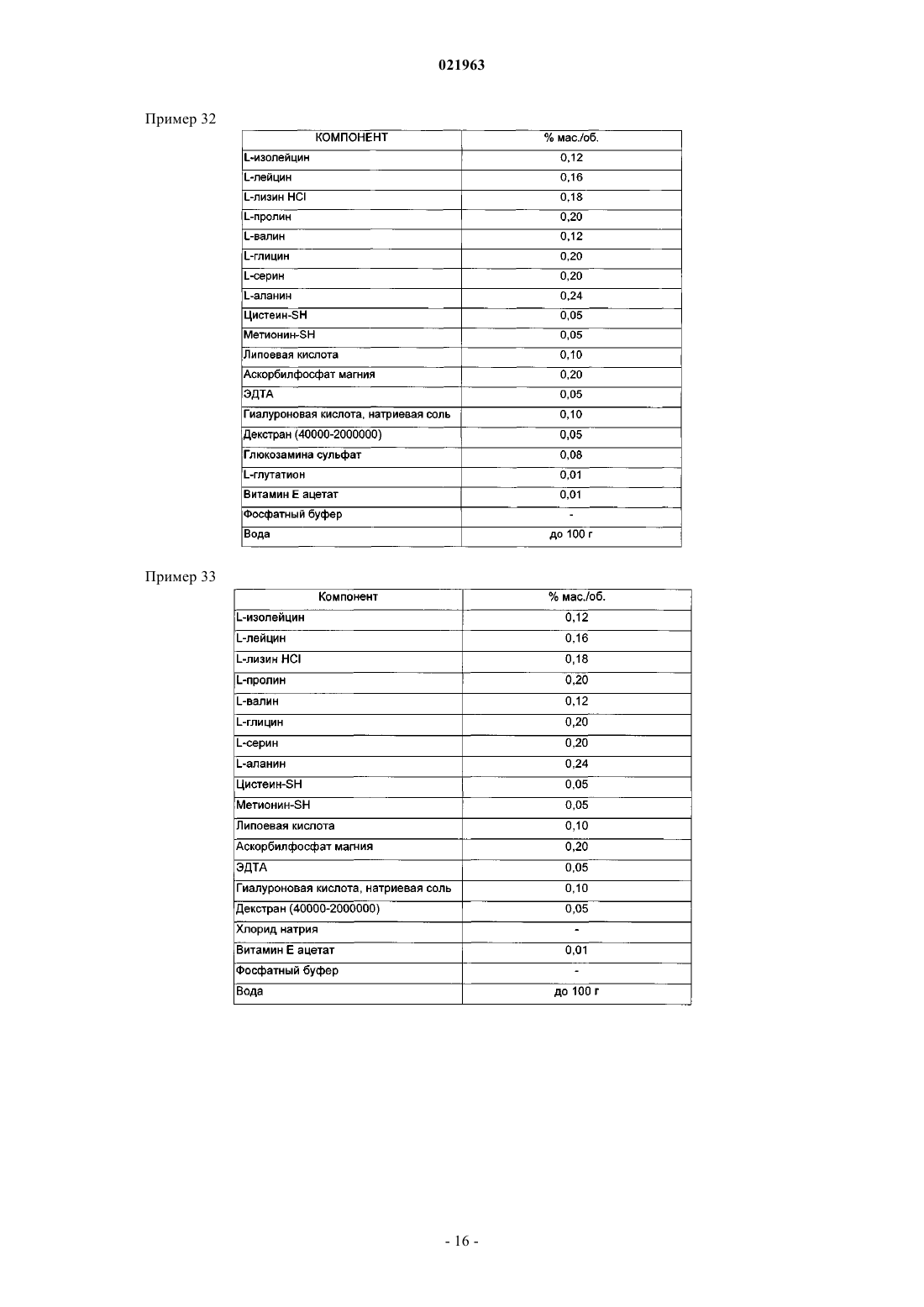 021963

Пример 32

| КОМПОНЕНТ | % мас./об. |
|---|---|
| L-изолейцин | 0,12 |
| L-лейцин | 0,16 |
| L-лизин HCl | 0,18 |
| L-пролин | 0,20 |
| L-валин | 0,12 |
| L-глицин | 0,20 |
| L-серин | 0,20 |
| L-аланин | 0,24 |
| Цистеин-SH | 0,05 |
| Метионин-SH | 0,05 |
| Липоевая кислота | 0,10 |
| Аскорбилфосфат магния | 0,20 |
| ЭДТА | 0,05 |
| Гиалуроновая кислота, натриевая соль | 0,10 |
| Декстран (40000-2000000) | 0,05 |
| Глюкозамина сульфат | 0,08 |
| L-глутатион | 0,01 |
| Витамин Е ацетат | 0,01 |
| Фосфатный буфер | - |
| Вода | до 100 г |

Пример 33

| Компонент | % мас./об. |
|---|---|
| L-изолейцин | 0,12 |
| L-лейцин | 0,16 |
| L-лизин HCl | 0,18 |
| L-пролин | 0,20 |
| L-валин | 0,12 |
| L-глицин | 0,20 |
| L-серин | 0,20 |
| L-аланин | 0,24 |
| Цистеин-SH | 0,05 |
| Метионин-SH | 0,05 |
| Липоевая кислота | 0,10 |
| Аскорбилфосфат магния | 0,20 |
| ЭДТА | 0,05 |
| Гиалуроновая кислота, натриевая соль | 0,10 |
| Декстран (40000-2000000) | 0,05 |
| Хлорид натрия | - |
| Витамин Е ацетат | 0,01 |
| Фосфатный буфер | - |
| Вода | до 100 г |

- 16 -